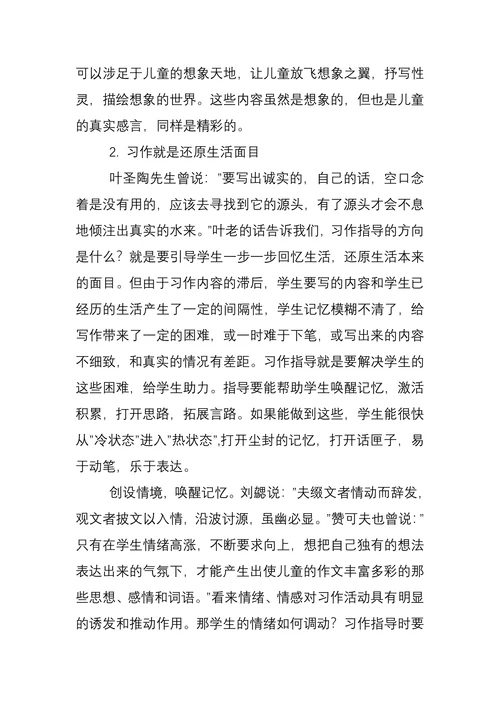 可以涉足于儿童的想象天地，让儿童放飞想象之翼，抒写性灵，描绘想象的世界。这些内容虽然是想象的，但也是儿童的真实感言，同样是精彩的。

2. 习作就是还原生活面目

叶圣陶先生曾说："要写出诚实的，自己的话，空口念着是没有用的，应该去寻找到它的源头，有了源头才会不息地倾注出真实的水来。"叶老的话告诉我们，习作指导的方向是什么？就是要引导学生一步一步回忆生活，还原生活本来的面目。但由于习作内容的滞后，学生要写的内容和学生已经历的生活产生了一定的间隔性，学生记忆模糊不清了，给写作带来了一定的困难，或一时难于下笔，或写出来的内容不细致，和真实的情况有差距。习作指导就是要解决学生的这些困难，给学生助力。指导要能帮助学生唤醒记忆，激活积累，打开思路，拓展言路。如果能做到这些，学生能很快从"冷状态"进入"热状态",打开尘封的记忆，打开话匣子，易于动笔，乐于表达。

创设情境，唤醒记忆。刘勰说："夫缀文者情动而辞发，观文者披文以入情，沿波讨源，虽幽必显。"赞可夫也曾说："只有在学生情绪高涨，不断要求向上，想把自己独有的想法表达出来的气氛下，才能产生出使儿童的作文丰富多彩的那些思想、感情和词语。"看来情绪、情感对习作活动具有明显的诱发和推动作用。那学生的情绪如何调动？习作指导时要